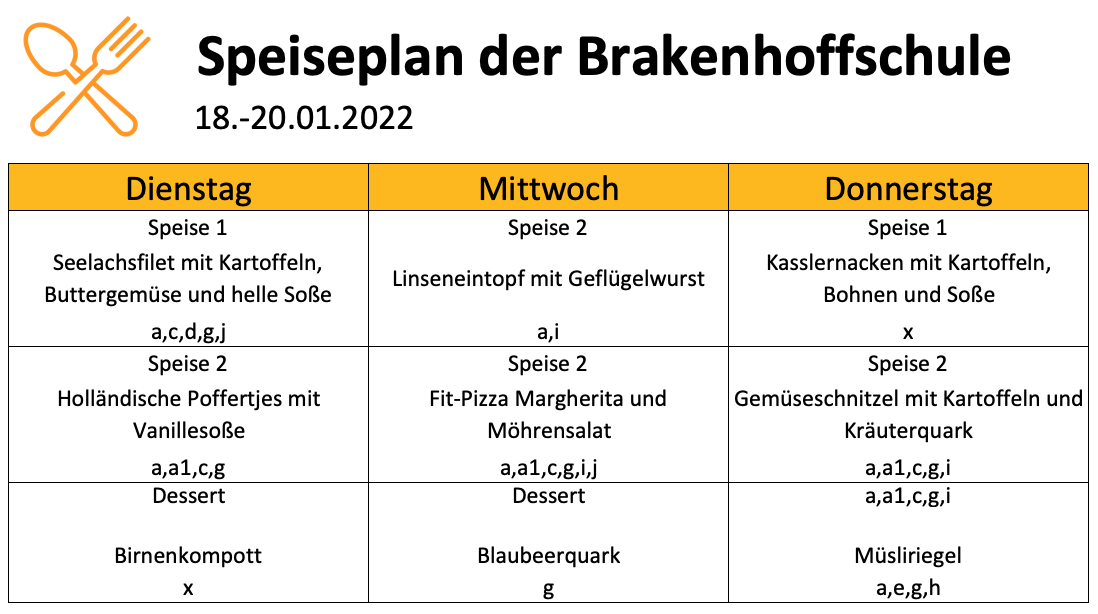 Speiseplan der Brakenhoffschule

18.-20.01.2022

| Dienstag | Mittwoch | Donnerstag |
|---|---|---|
| Speise 1 Seelachsfilet mit Kartoffeln, Buttergemüse und helle Soße a,c,d,g,j | Speise 2 Linseneintopf mit Geflügelwurst a,i | Speise 1 Kasslernacken mit Kartoffeln, Bohnen und Soße x |
| Speise 2 Holländische Poffertjes mit Vanillesoße a,a1,c,g | Speise 2 Fit-Pizza Margherita und Möhrensalat a,a1,c,g,i,j | Speise 2 Gemüseschnitzel mit Kartoffeln und Kräuterquark a,a1,c,g,i |
| Dessert Birnenkompott x | Dessert Blaubeerquark g | a,a1,c,g,i Müsliriegel a,e,g,h |